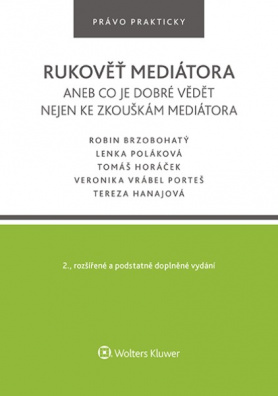 PRÁVO PRAKTICKY

RUKOVĚŤ MEDIÁTORA
ANEB CO JE DOBRÉ VĚDĚT NEJEN KE ZKOUŠKÁM MEDIÁTORA

ROBIN BRZOBOHATÝ
LENKA POLÁKOVÁ
TOMÁŠ HORÁČEK
VERONIKA VRÁBEL PORTEŠ
TEREZA HANAJOVÁ

2., rozšířené a podstatně doplněné vydání

Wolters Kluwer